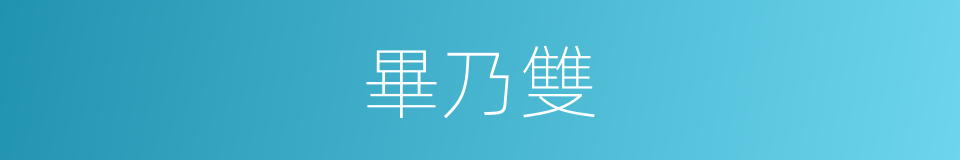 畢乃雙